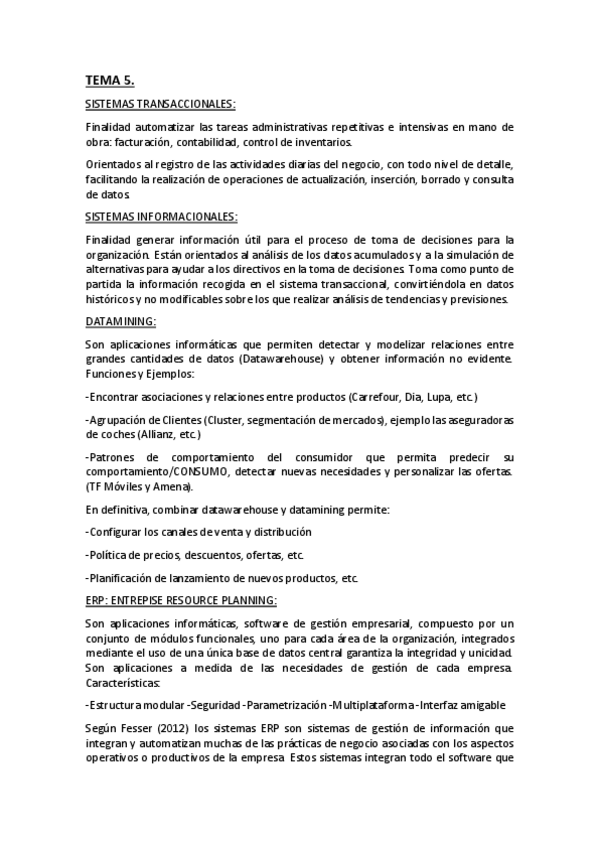 TEMA 5.

SISTEMAS TRANSACCIONALES:

Finalidad automatizar las tareas administrativas repetitivas e intensivas en mano de obra: facturación, contabilidad, control de inventarios.

Orientados al registro de las actividades diarias del negocio, con todo nivel de detalle, facilitando la realización de operaciones de actualización, inserción, borrado y consulta de datos.

SISTEMAS INFORMACIONALES:

Finalidad generar información útil para el proceso de toma de decisiones para la organización. Están orientados al análisis de los datos acumulados y a la simulación de alternativas para ayudar a los directivos en la toma de decisiones. Toma como punto de partida la información recogida en el sistema transaccional, convirtiéndola en datos históricos y no modificables sobre los que realizar análisis de tendencias y previsiones.

DATAMINING:

Son aplicaciones informáticas que permiten detectar y modelizar relaciones entre grandes cantidades de datos (Datawarehouse) y obtener información no evidente. Funciones y Ejemplos:

-Encontrar asociaciones y relaciones entre productos (Carrefour, Dia, Lupa, etc.)

-Agrupación de Clientes (Cluster, segmentación de mercados), ejemplo las aseguradoras de coches (Allianz, etc.)

-Patrones de comportamiento del consumidor que permita predecir su comportamiento/CONSUMO, detectar nuevas necesidades y personalizar las ofertas. (TF Móviles y Amena).

En definitiva, combinar datawarehouse y datamining permite:

-Configurar los canales de venta y distribución

-Política de precios, descuentos, ofertas, etc.

-Planificación de lanzamiento de nuevos productos, etc.

ERP: ENTREPISE RESOURCE PLANNING:

Son aplicaciones informáticas, software de gestión empresarial, compuesto por un conjunto de módulos funcionales, uno para cada área de la organización, integrados mediante el uso de una única base de datos central garantiza la integridad y unicidad. Son aplicaciones a medida de las necesidades de gestión de cada empresa. Características:

-Estructura modular -Seguridad -Parametrización -Multiplataforma -Interfaz amigable

Según Fesser (2012) los sistemas ERP son sistemas de gestión de información que integran y automatizan muchas de las prácticas de negocio asociadas con los aspectos operativos o productivos de la empresa. Estos sistemas integran todo el software que